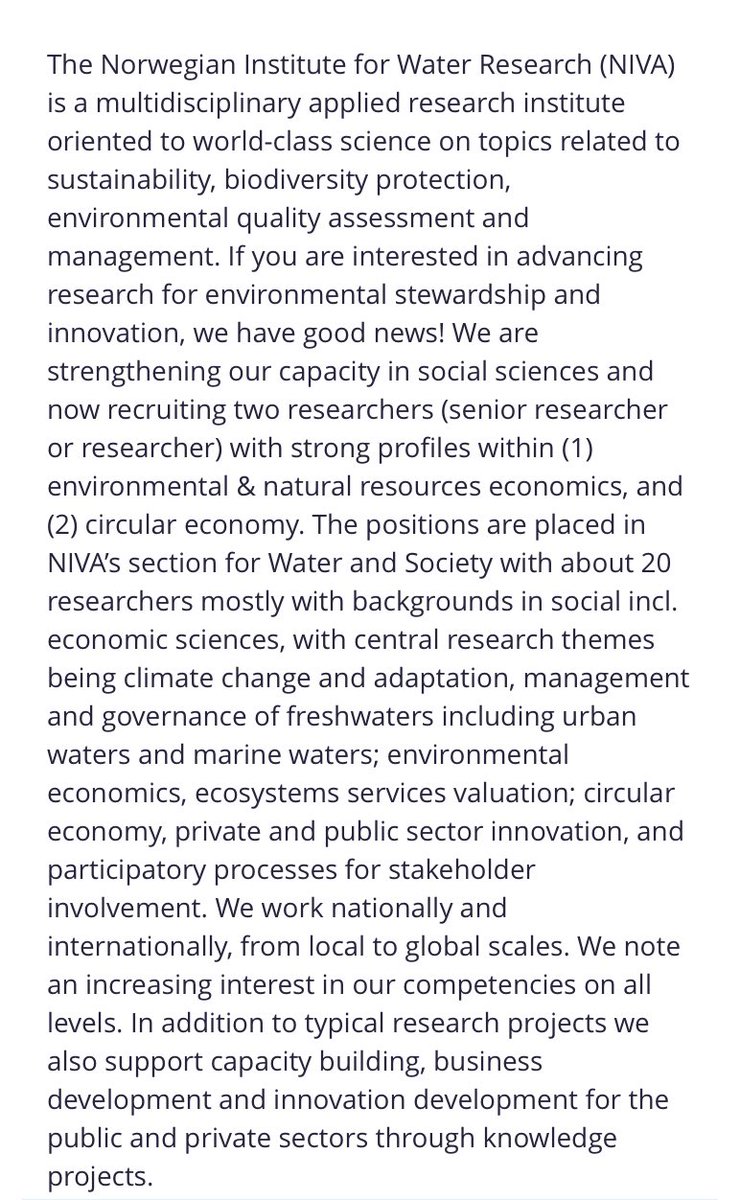 The Norwegian Institute for Water Research (NIVA) is a multidisciplinary applied research institute oriented to world-class science on topics related to sustainability, biodiversity protection, environmental quality assessment and management. If you are interested in advancing research for environmental stewardship and innovation, we have good news! We are strengthening our capacity in social sciences and now recruiting two researchers (senior researcher or researcher) with strong profiles within (1) environmental & natural resources economics, and (2) circular economy. The positions are placed in NIVA's section for Water and Society with about 20 researchers mostly with backgrounds in social incl. economic sciences, with central research themes being climate change and adaptation, management and governance of freshwaters including urban waters and marine waters; environmental economics, ecosystems services valuation; circular economy, private and public sector innovation, and participatory processes for stakeholder involvement. We work nationally and internationally, from local to global scales. We note an increasing interest in our competencies on all levels. In addition to typical research projects we also support capacity building, business development and innovation development for the public and private sectors through knowledge projects.